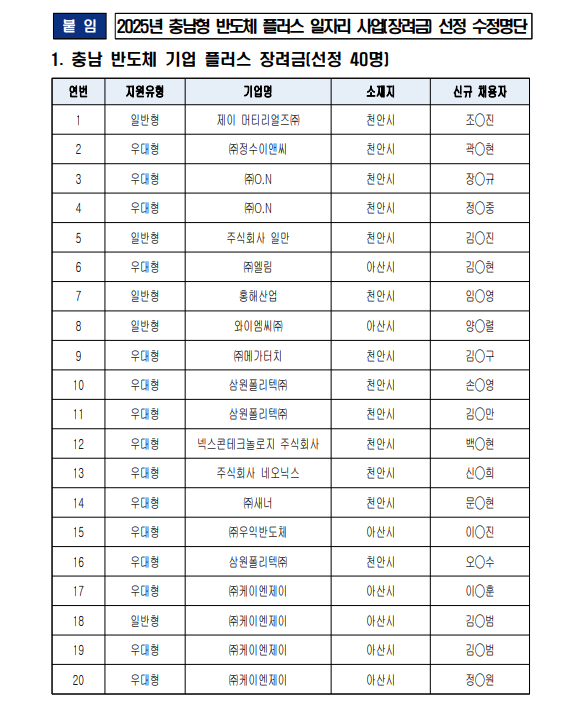 붙 임 2025년 충남형 반도체 플러스 일자리 사업(장려금) 선정 수정명단

1. 충남 반도체 기업 플러스 장려금(선정 40명)

| 연번 | 지원유형 | 기업명 | 소재지 | 신규 채용자 |
|---|---|---|---|---|
| 1 | 일반형 | 제이 머티리얼즈㈜ | 천안시 | 조○진 |
| 2 | 우대형 | ㈜정수이앤씨 | 천안시 | 곽○현 |
| 3 | 우대형 | ㈜O.N | 천안시 | 장○규 |
| 4 | 우대형 | ㈜O.N | 천안시 | 정○중 |
| 5 | 일반형 | 주식회사 일만 | 천안시 | 김○진 |
| 6 | 우대형 | ㈜엘림 | 아산시 | 김○현 |
| 7 | 일반형 | 홍해산업 | 천안시 | 임○영 |
| 8 | 일반형 | 와이엠씨㈜ | 아산시 | 양○렬 |
| 9 | 우대형 | ㈜메가터치 | 천안시 | 김○구 |
| 10 | 우대형 | 상원폴리텍㈜ | 천안시 | 손○영 |
| 11 | 우대형 | 상원폴리텍㈜ | 천안시 | 김○만 |
| 12 | 우대형 | 넥스콘테크놀로지 주식회사 | 천안시 | 백○현 |
| 13 | 우대형 | 주식회사 네오닉스 | 천안시 | 신○희 |
| 14 | 우대형 | ㈜새너 | 천안시 | 문○현 |
| 15 | 우대형 | ㈜우익반도체 | 아산시 | 이○진 |
| 16 | 우대형 | 상원폴리텍㈜ | 천안시 | 오○수 |
| 17 | 우대형 | ㈜케이엔제이 | 아산시 | 이○훈 |
| 18 | 일반형 | ㈜케이엔제이 | 아산시 | 김○범 |
| 19 | 우대형 | ㈜케이엔제이 | 아산시 | 김○범 |
| 20 | 우대형 | ㈜케이엔제이 | 아산시 | 정○원 |